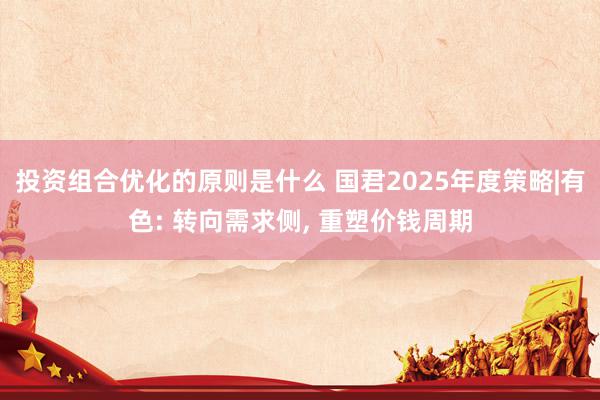 投资组合优化的原则是什么 国君2025年度策略|有色: 转向需求侧, 重塑价钱周期